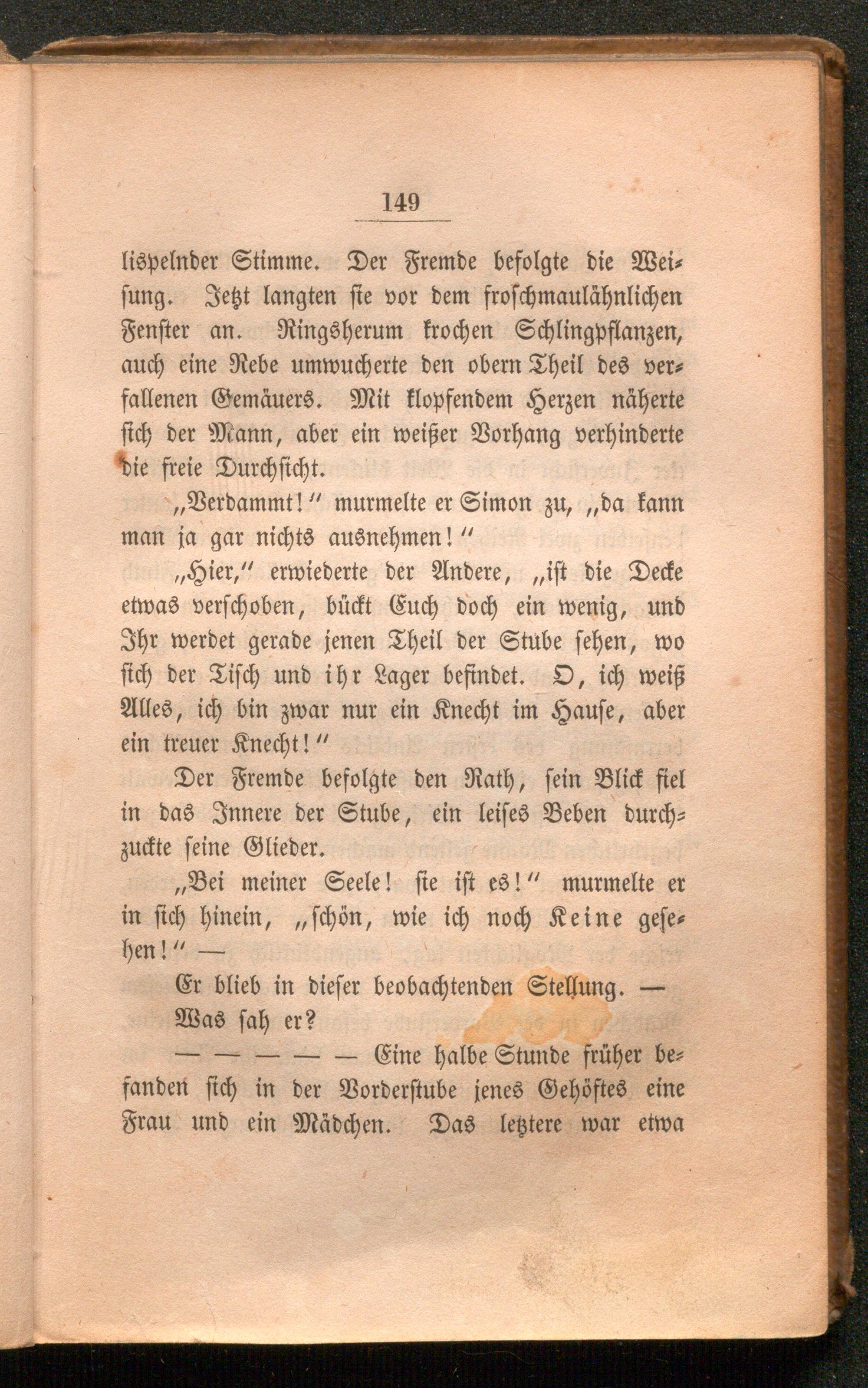 149

lispelnder Stimme. Der Fremde befolgte die Weisung. Jetzt langten sie vor dem froschmaulähnlichen Fenster an. Ringsherum krochen Schlingpflanzen, auch eine Rebe umwucherte den obern Theil des verfallenen Gemäuers. Mit klopfendem Herzen näherte sich der Mann, aber ein weißer Vorhang verhinderte die freie Durchsicht.

„Verdammt!“ murmelte er Simon zu, „da kann man ja gar nichts ausnehmen!“

„Hier,“ erwiederte der Andere, „ist die Decke etwas verschoben, bückt Euch doch ein wenig, und Ihr werdet gerade jenen Theil der Stube sehen, wo sich der Tisch und ihr Lager befindet. O, ich weiß Alles, ich bin zwar nur ein Knecht im Hause, aber ein treuer Knecht!“

Der Fremde befolgte den Rath, sein Blick fiel in das Innere der Stube, ein leises Beben durchzuckte seine Glieder.

„Bei meiner Seele! sie ist es!“ murmelte er in sich hinein, „schön, wie ich noch Keine gesehen!“ —

Er blieb in dieser beobachtenden Stellung. —

Was sah er?

— — — — — Eine halbe Stunde früher befanden sich in der Vorderstube jenes Gehöftes eine Frau und ein Mädchen. Das letztere war etwa